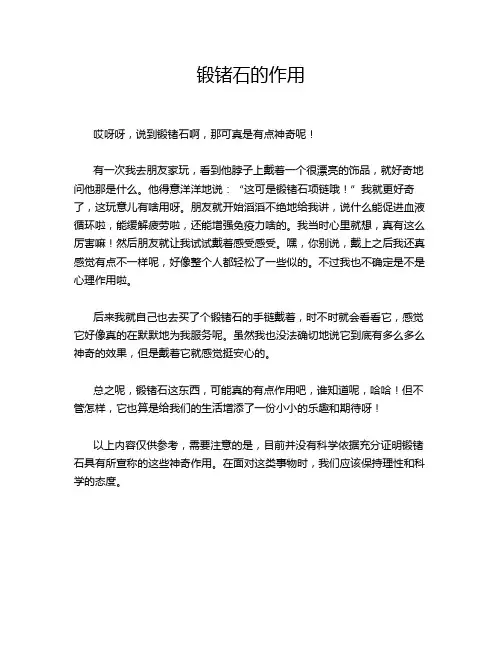 锻锗石的作用

哎呀呀，说到锻锗石啊，那可真是有点神奇呢！

有一次我去朋友家玩，看到他脖子上戴着一个很漂亮的饰品，就好奇地问他那是什么。他得意洋洋地说：“这可是锻锗石项链哦！”我就更好奇了，这玩意儿有啥用呀。朋友就开始滔滔不绝地给我讲，说什么能促进血液循环啦，能缓解疲劳啦，还能增强免疫力啥的。我当时心里就想，真有这么厉害嘛！然后朋友就让我试试戴着感受感受。嘿，你别说，戴上之后我还真感觉有点不一样呢，好像整个人都轻松了一些似的。不过我也不确定是不是心理作用啦。

后来我就自己也去买了个锻锗石的手链戴着，时不时就会看看它，感觉它好像真的在默默地为我服务呢。虽然我也没法确切地说它到底有多么多么神奇的效果，但是戴着它就感觉挺安心的。

总之呢，锻锗石这东西，可能真的有点作用吧，谁知道呢，哈哈！但不管怎样，它也算是给我们的生活增添了一份小小的乐趣和期待呀！

以上内容仅供参考，需要注意的是，目前并没有科学依据充分证明锻锗石具有所宣称的这些神奇作用。在面对这类事物时，我们应该保持理性和科学的态度。